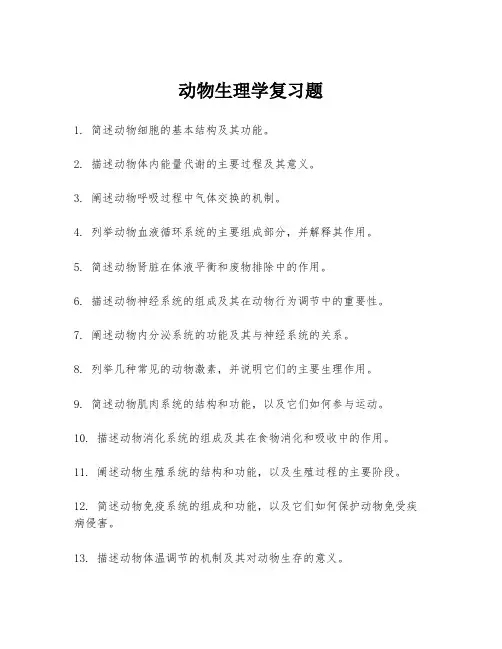 动物生理学复习题

1. 简述动物细胞的基本结构及其功能。

2. 描述动物体内能量代谢的主要过程及其意义。

3. 阐述动物呼吸过程中气体交换的机制。

4. 列举动物血液循环系统的主要组成部分，并解释其作用。

5. 简述动物肾脏在体液平衡和废物排除中的作用。

6. 描述动物神经系统的组成及其在动物行为调节中的重要性。

7. 阐述动物内分泌系统的功能及其与神经系统的关系。

8. 列举几种常见的动物激素，并说明它们的主要生理作用。

9. 简述动物肌肉系统的结构和功能，以及它们如何参与运动。

10. 描述动物消化系统的组成及其在食物消化和吸收中的作用。

11. 阐述动物生殖系统的结构和功能，以及生殖过程的主要阶段。

12. 简述动物免疫系统的组成和功能，以及它们如何保护动物免受疾病侵害。

13. 描述动物体温调节的机制及其对动物生存的意义。